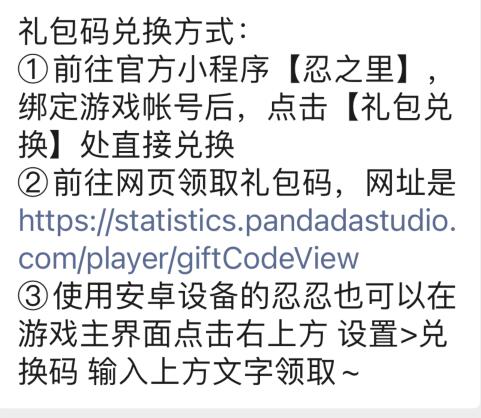 礼包码兑换方式:
①前往官方小程序【忍之里】，绑定游戏帐号后，点击【礼包兑换】处直接兑换
②前往网页领取礼包码，网址是https://statistics.pandadastudio.com/player/giftCodeView
③使用安卓设备的忍忍也可以在游戏主界面点击右上方 设置>兑换码 输入上方文字领取~